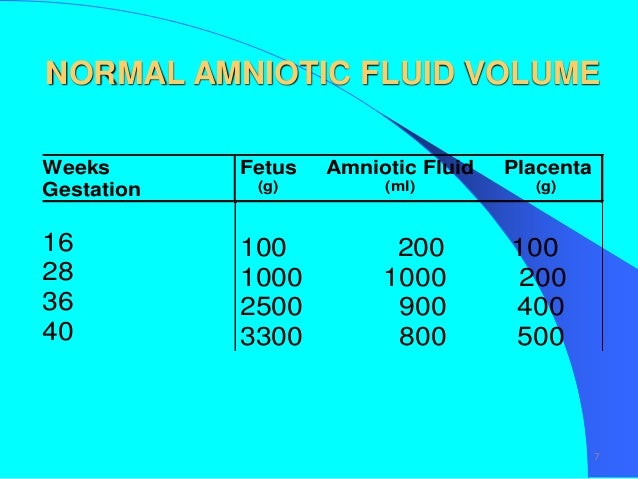 NORMAL AMNIOTIC FLUID VOLUME

| Weeks Gestation | Fetus (g) | Amniotic Fluid (ml) | Placenta (g) |
|---|---|---|---|
| 16 | 100 | 200 | 100 |
| 28 | 1000 | 1000 | 200 |
| 36 | 2500 | 900 | 400 |
| 40 | 3300 | 800 | 500 |

7